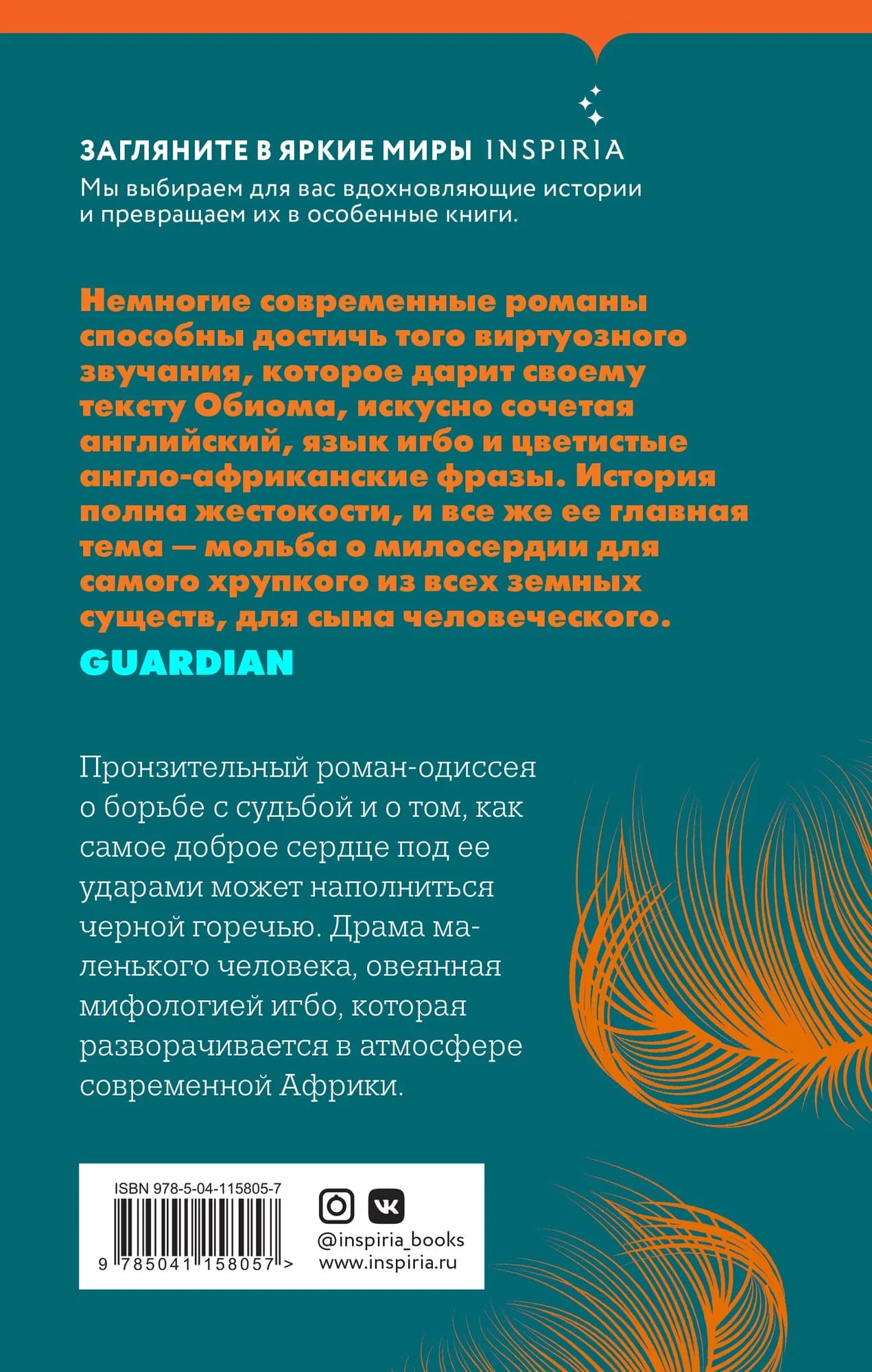 ЗАГЛЯНИТЕ В ЯРКИЕ МИРЫ INSPIRIA

Мы выбираем для вас вдохновляющие истории и превращаем их в особенные книги.

Немногие современные романы способны достичь того виртуозного звучания, которое дарит своему тексту Обиома, искусно сочетая английский, язык игбо и цветистые англо-африканские фразы. История полна жестокости, и все же ее главная тема — мольба о милосердии для самого хрупкого из всех земных существ, для сына человеческого.

GUARDIAN

Пронзительный роман-одиссея о борьбе с судьбой и о том, как самое доброе сердце под ее ударами может наполниться черной горечью. Драма маленького человека, овеянная мифологией игбо, которая разворачивается в атмосфере современной Африки.

ISBN 978-5-04-115805-7

9 785041 158057 >

@inspiria_books
www.inspiria.ru